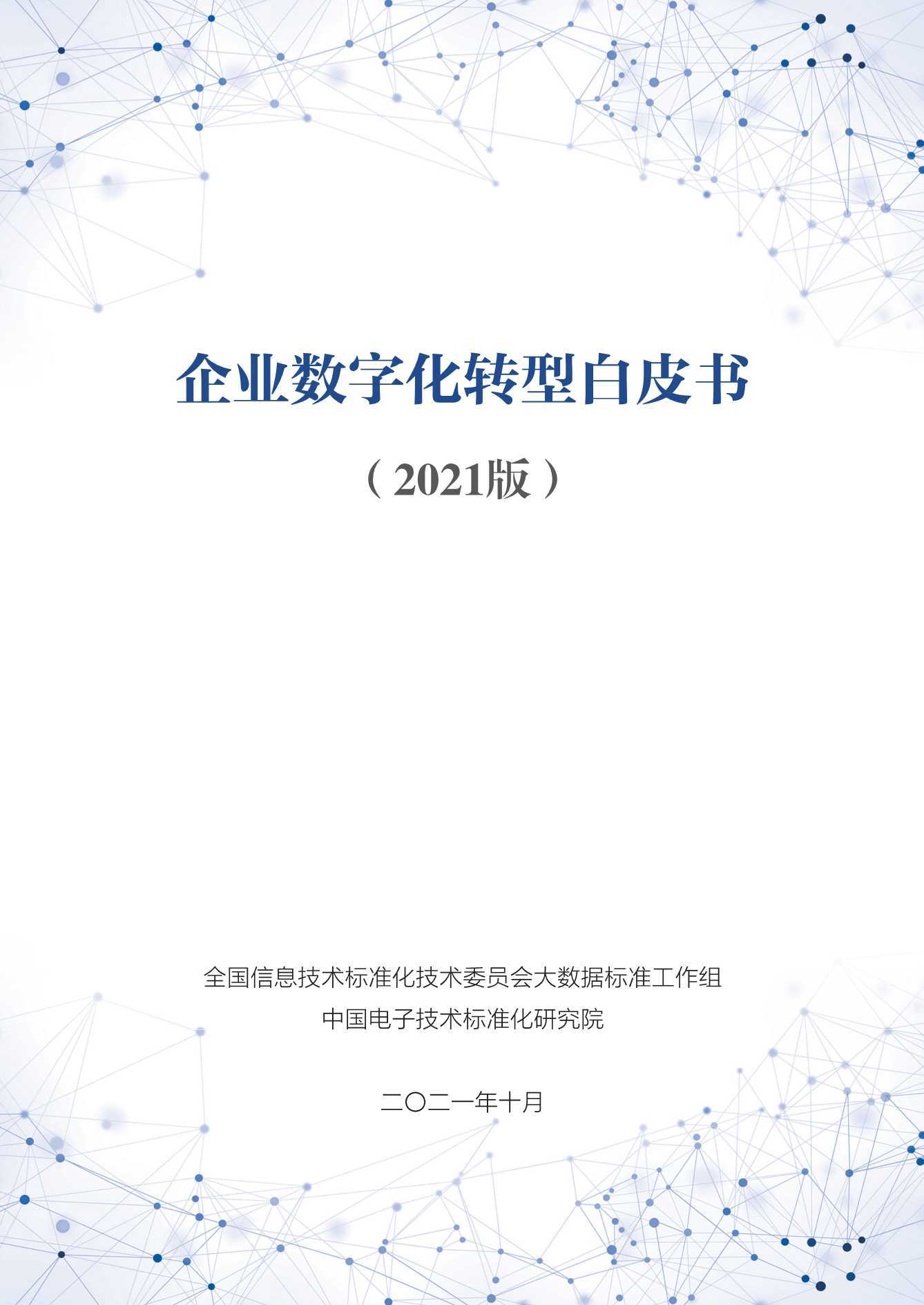 企业数字化转型白皮书

（2021版）

全国信息技术标准化技术委员会大数据标准工作组
中国电子技术标准化研究院

二〇二一年十月